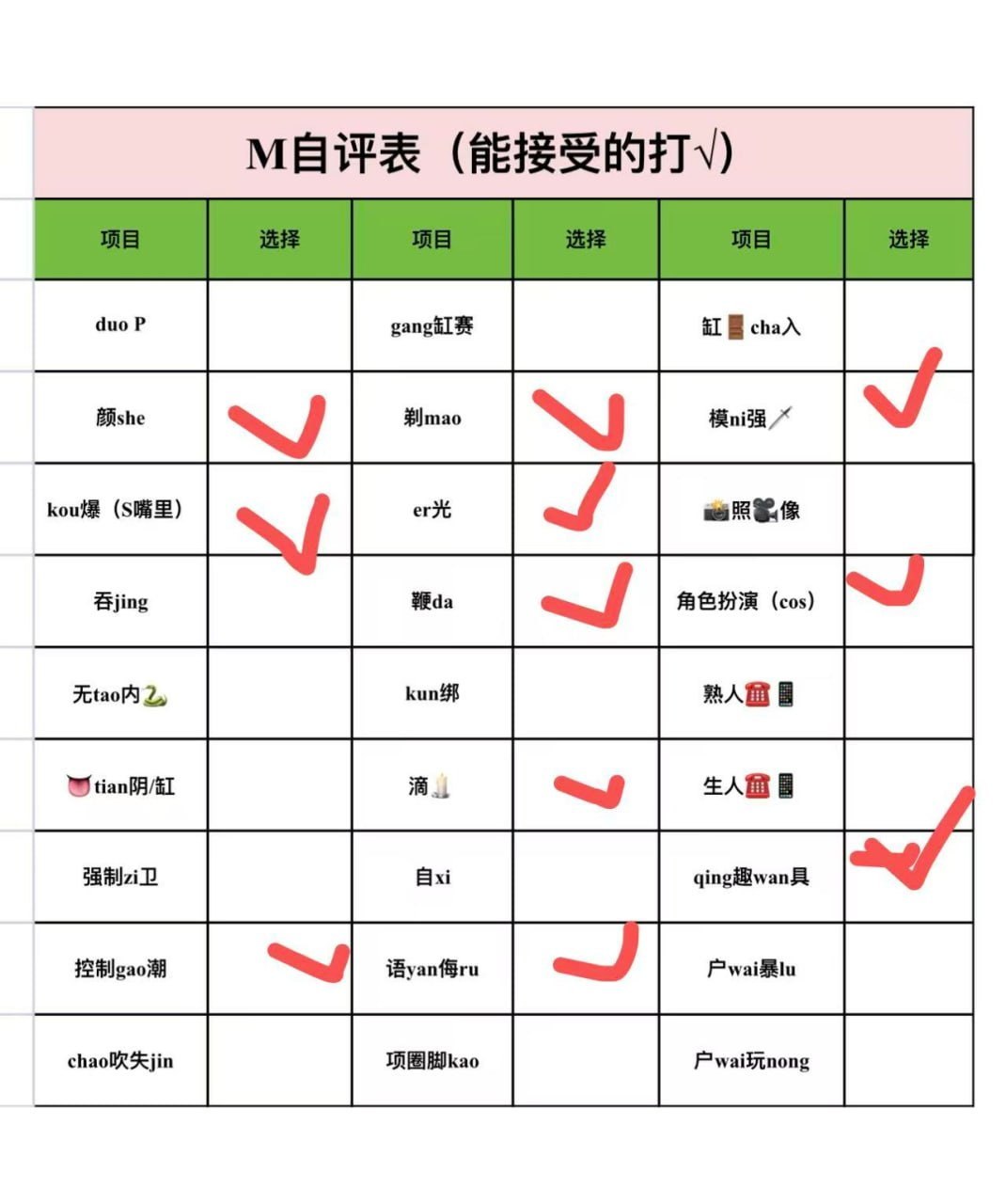 M自评表（能接受的打√）

| 项目 | 选择 | 项目 | 选择 | 项目 | 选择 |
|---|---|---|---|---|---|
| duo P | | gang缸赛 | | 缸🚪cha入 | |
| 颜she | ✓ | 剃mao | ✓ | 模ni强🗡 | ✓ |
| kou爆（S嘴里） | ✓ | er光 | ✓ | 📸照🎥像 | |
| 吞jing | | 鞭da | ✓ | 角色扮演（cos） | ✓ |
| 无tao内🐍 | | kun绑 | | 熟人☎📱 | |
| 👅tian阴/缸 | | 滴🕯 | ✓ | 生人☎📱 | |
| 强制zi卫 | | 自xi | | qing趣wan具 | ✓ |
| 控制gao潮 | ✓ | 语yan侮ru | ✓ | 户wai暴lu | |
| chao吹失jin | | 项圈脚kao | | 户wai玩nong | |